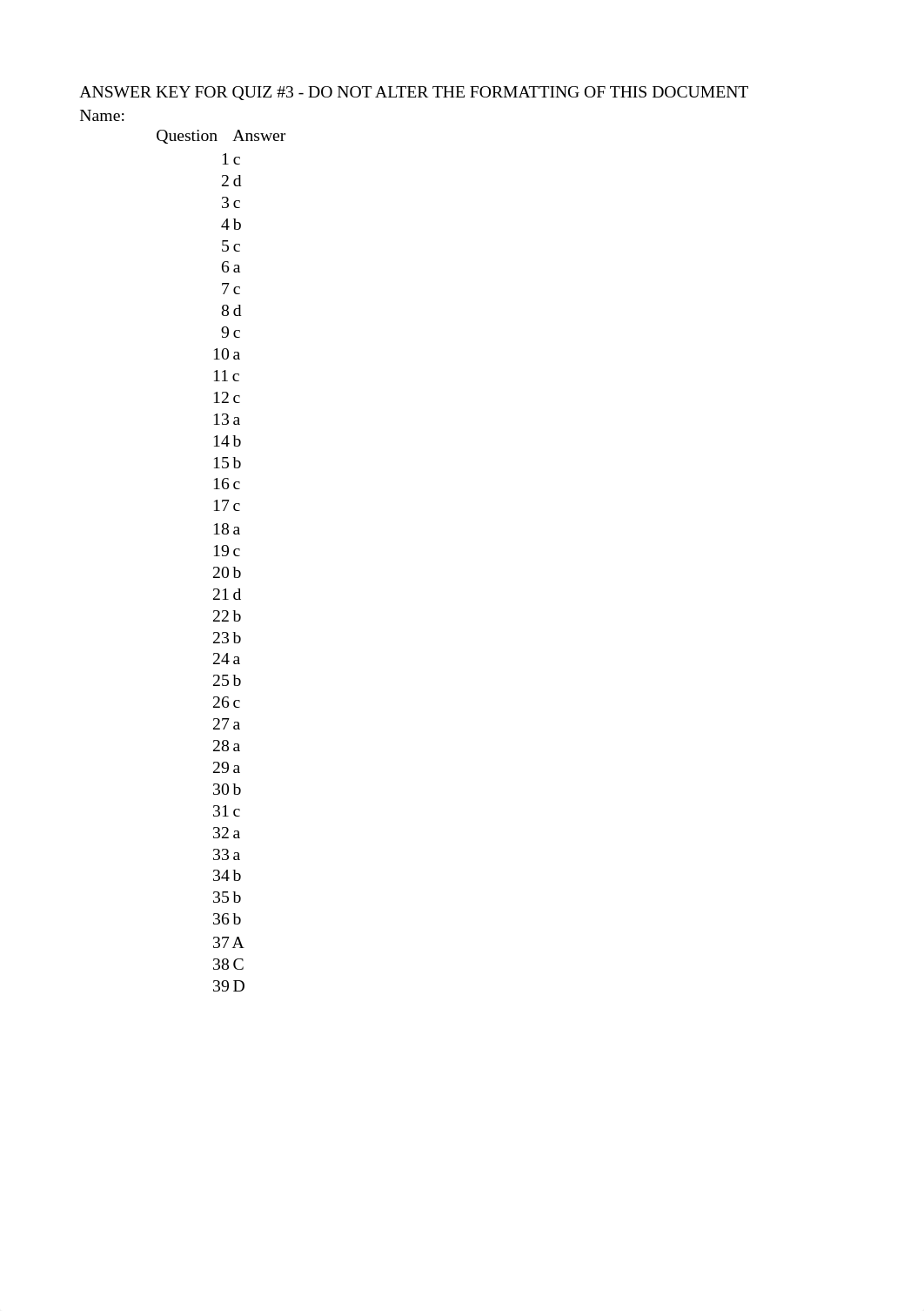 ANSWER KEY FOR QUIZ #3 - DO NOT ALTER THE FORMATTING OF THIS DOCUMENT
Name:

| Question | Answer |
|---|---|
| 1 | c |
| 2 | d |
| 3 | c |
| 4 | b |
| 5 | c |
| 6 | a |
| 7 | c |
| 8 | d |
| 9 | c |
| 10 | a |
| 11 | c |
| 12 | c |
| 13 | a |
| 14 | b |
| 15 | b |
| 16 | c |
| 17 | c |
| 18 | a |
| 19 | c |
| 20 | b |
| 21 | d |
| 22 | b |
| 23 | b |
| 24 | a |
| 25 | b |
| 26 | c |
| 27 | a |
| 28 | a |
| 29 | a |
| 30 | b |
| 31 | c |
| 32 | a |
| 33 | a |
| 34 | b |
| 35 | b |
| 36 | b |
| 37 | A |
| 38 | C |
| 39 | D |